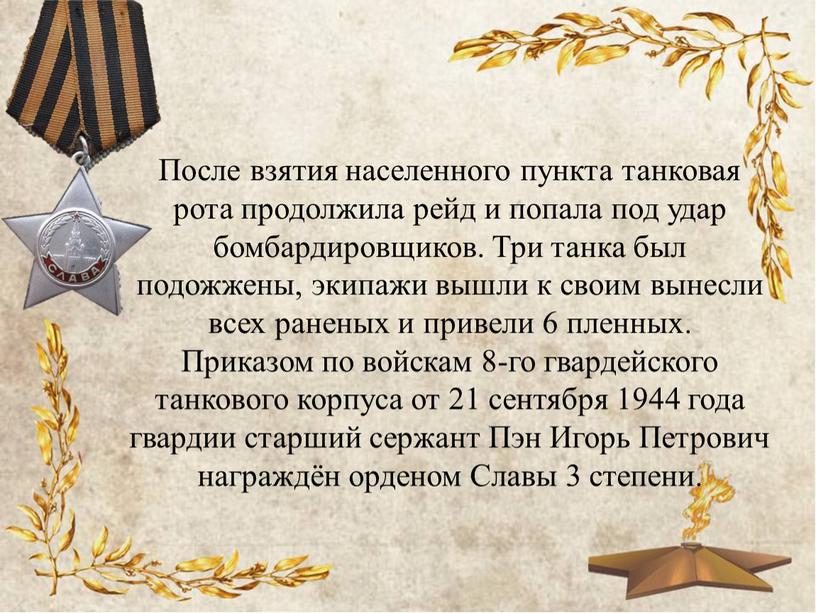 СЛАВА

После взятия населенного пункта танковая рота продолжила рейд и попала под удар бомбардировщиков. Три танка был подожжены, экипажи вышли к своим вынесли всех раненых и привели 6 пленных. Приказом по войскам 8-го гвардейского танкового корпуса от 21 сентября 1944 года гвардии старший сержант Пэн Игорь Петрович награждён орденом Славы 3 степени.